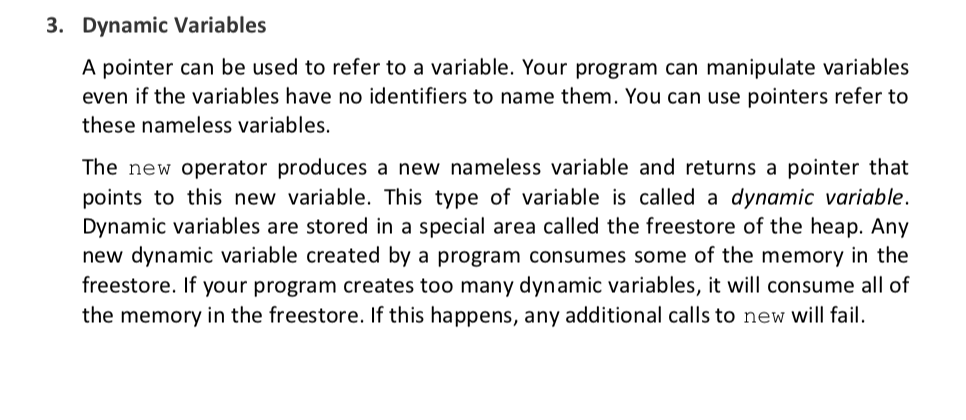 3. Dynamic Variables

A pointer can be used to refer to a variable. Your program can manipulate variables even if the variables have no identifiers to name them. You can use pointers refer to these nameless variables.

The new operator produces a new nameless variable and returns a pointer that points to this new variable. This type of variable is called a dynamic variable. Dynamic variables are stored in a special area called the freestore of the heap. Any new dynamic variable created by a program consumes some of the memory in the freestore. If your program creates too many dynamic variables, it will consume all of the memory in the freestore. If this happens, any additional calls to new will fail.